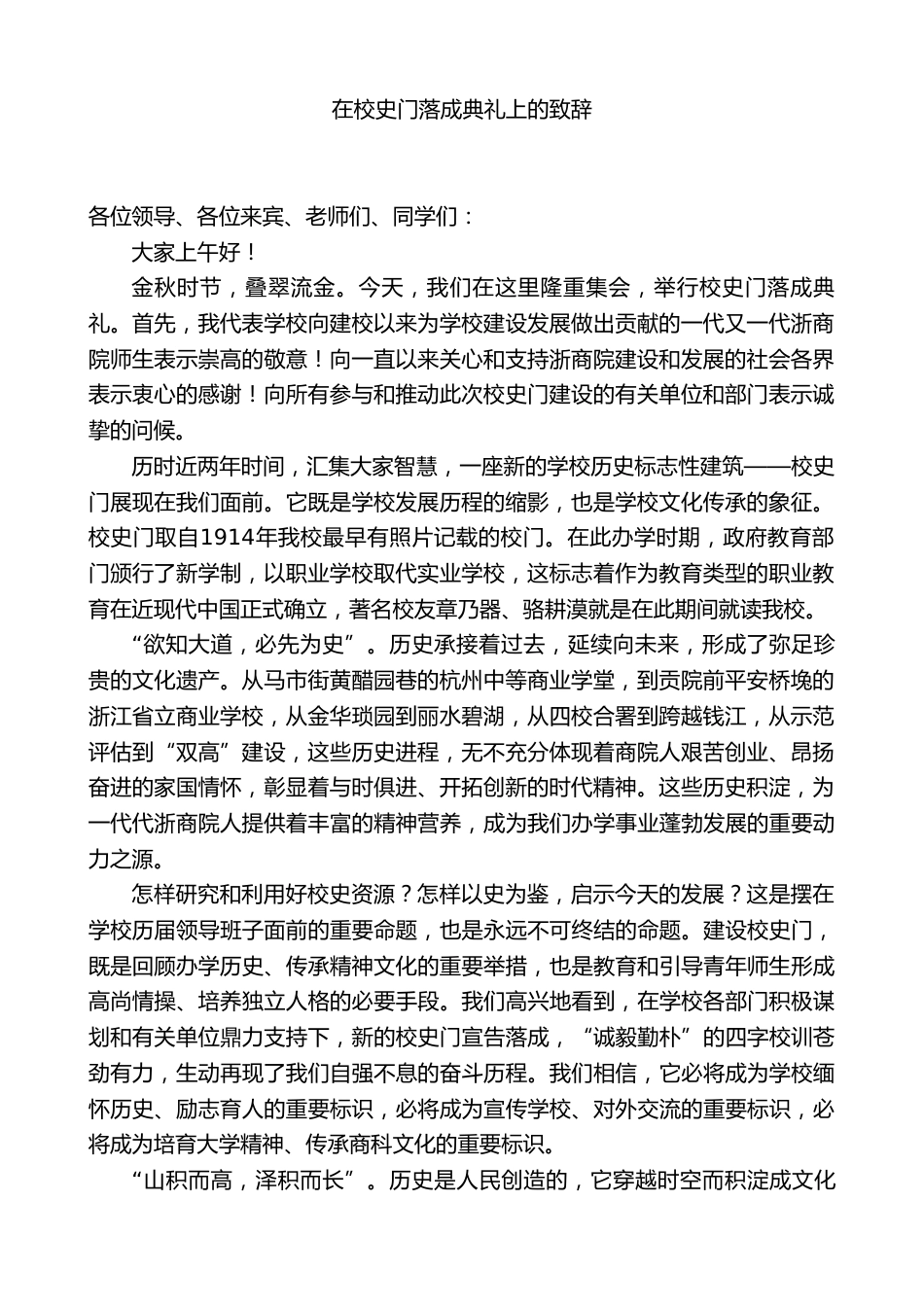 在校史门落成典礼上的致辞

各位领导、各位来宾、老师们、同学们：

大家上午好！

金秋时节，叠翠流金。今天，我们在这里隆重集会，举行校史门落成典礼。首先，我代表学校向建校以来为学校建设发展做出贡献的一代又一代浙商院师生表示崇高的敬意！向一直以来关心和支持浙商院建设和发展的社会各界表示衷心的感谢！向所有参与和推动此次校史门建设的有关单位和部门表示诚挚的问候。

历时近两年时间，汇集大家智慧，一座新的学校历史标志性建筑——校史门展现在我们面前。它既是学校发展历程的缩影，也是学校文化传承的象征。校史门取自1914年我校最早有照片记载的校门。在此办学时期，政府教育部门颁行了新学制，以职业学校取代实业学校，这标志着作为教育类型的职业教育在近现代中国正式确立，著名校友章乃器、骆耕漠就是在此期间就读我校。

“欲知大道，必先为史”。历史承接着过去，延续向未来，形成了弥足珍贵的文化遗产。从马市街黄醋园巷的杭州中等商业学堂，到贡院前平安桥堍的浙江省立商业学校，从金华琐园到丽水碧湖，从四校合署到跨越钱江，从示范评估到“双高”建设，这些历史进程，无不充分体现着商院人艰苦创业、昂扬奋进的家国情怀，彰显着与时俱进、开拓创新的时代精神。这些历史积淀，为一代代浙商院人提供着丰富的精神营养，成为我们办学事业蓬勃发展的重要动力之源。

怎样研究和利用好校史资源？怎样以史为鉴，启示今天的发展？这是摆在学校历届领导班子面前的重要命题，也是永远不可终结的命题。建设校史门，既是回顾办学历史、传承精神文化的重要举措，也是教育和引导青年师生形成高尚情操、培养独立人格的必要手段。我们高兴地看到，在学校各部门积极谋划和有关单位鼎力支持下，新的校史门宣告落成，“诚毅勤朴”的四字校训苍劲有力，生动再现了我们自强不息的奋斗历程。我们相信，它必将成为学校缅怀历史、励志育人的重要标识，必将成为宣传学校、对外交流的重要标识，必将成为培育大学精神、传承商科文化的重要标识。

“山积而高，泽积而长”。历史是人民创造的，它穿越时空而积淀成文化